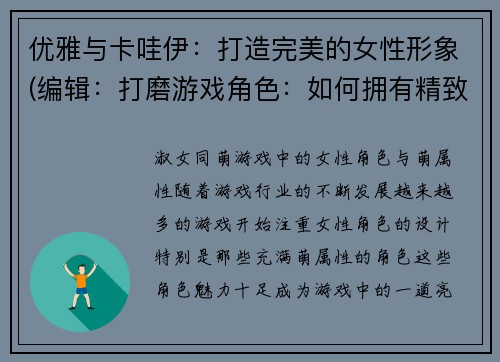 优雅与卡哇伊：打造完美的女性形象(编辑：打磨游戏角色：如何拥有精致

淑女同萌游戏中的女性角色与萌属性随着游戏行业的不断发展越来越多的游戏开始注重女性角色的设计特别是那些充满萌属性的角色这些角色魅力十足成为游戏中的一道亮